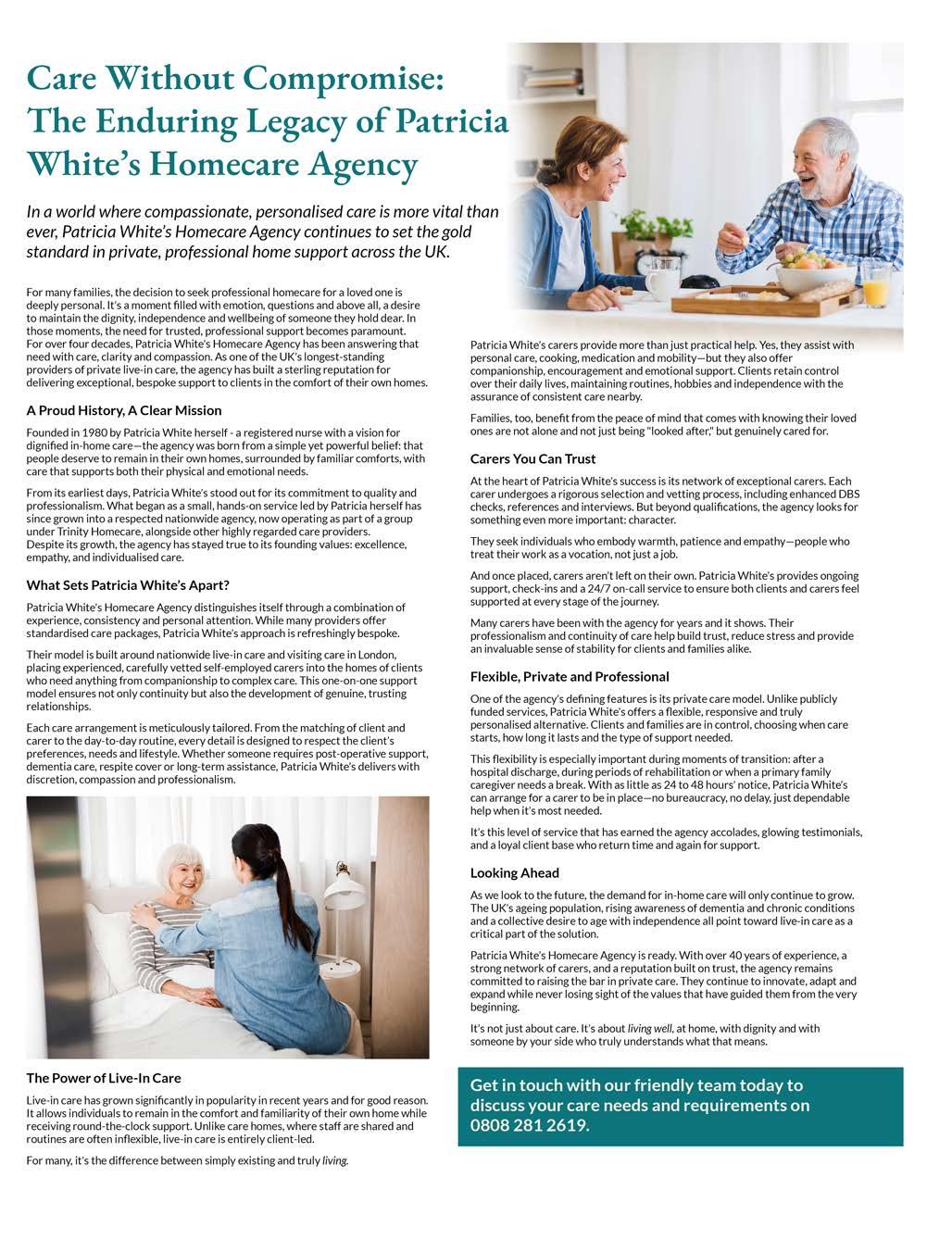 Care Without Compromise: The Enduring Legacy of Patricia White's Homecare Agency

In a world where compassionate, personalised care is more vital than ever, Patricia White's Homecare Agency continues to set the gold standard in private, professional home support across the UK.

For many families, the decision to seek professional homecare for a loved one is deeply personal. It's a moment filled with emotion, questions and above all, a desire to maintain the dignity, independence and wellbeing of someone they hold dear. In those moments, the need for trusted, professional support becomes paramount. For over four decades, Patricia White's Homecare Agency has been answering that need with care, clarity and compassion. As one of the UK's longest-standing providers of private live-in care, the agency has built a sterling reputation for delivering exceptional, bespoke support to clients in the comfort of their own homes.

A Proud History, A Clear Mission

Founded in 1980 by Patricia White herself - a registered nurse with a vision for dignified in-home care—the agency was born from a simple yet powerful belief: that people deserve to remain in their own homes, surrounded by familiar comforts, with care that supports both their physical and emotional needs.

From its earliest days, Patricia White's stood out for its commitment to quality and professionalism. What began as a small, hands-on service led by Patricia herself has since grown into a respected nationwide agency, now operating as part of a group under Trinity Homecare, alongside other highly regarded care providers. Despite its growth, the agency has stayed true to its founding values: excellence, empathy, and individualised care.

What Sets Patricia White's Apart?

Patricia White's Homecare Agency distinguishes itself through a combination of experience, consistency and personal attention. While many providers offer standardised care packages, Patricia White's approach is refreshingly bespoke.

Their model is built around nationwide live-in care and visiting care in London, placing experienced, carefully vetted self-employed carers into the homes of clients who need anything from companionship to complex care. This one-on-one support model ensures not only continuity but also the development of genuine, trusting relationships.

Each care arrangement is meticulously tailored. From the matching of client and carer to the day-to-day routine, every detail is designed to respect the client's preferences, needs and lifestyle. Whether someone requires post-operative support, dementia care, respite cover or long-term assistance, Patricia White's delivers with discretion, compassion and professionalism.

The Power of Live-In Care

Live-in care has grown significantly in popularity in recent years and for good reason. It allows individuals to remain in the comfort and familiarity of their own home while receiving round-the-clock support. Unlike care homes, where staff are shared and routines are often inflexible, live-in care is entirely client-led.

For many, it's the difference between simply existing and truly living.

Patricia White's carers provide more than just practical help. Yes, they assist with personal care, cooking, medication and mobility—but they also offer companionship, encouragement and emotional support. Clients retain control over their daily lives, maintaining routines, hobbies and independence with the assurance of consistent care nearby.

Families, too, benefit from the peace of mind that comes with knowing their loved ones are not alone and not just being "looked after," but genuinely cared for.

Carers You Can Trust

At the heart of Patricia White's success is its network of exceptional carers. Each carer undergoes a rigorous selection and vetting process, including enhanced DBS checks, references and interviews. But beyond qualifications, the agency looks for something even more important: character.

They seek individuals who embody warmth, patience and empathy—people who treat their work as a vocation, not just a job.

And once placed, carers aren't left on their own. Patricia White's provides ongoing support, check-ins and a 24/7 on-call service to ensure both clients and carers feel supported at every stage of the journey.

Many carers have been with the agency for years and it shows. Their professionalism and continuity of care help build trust, reduce stress and provide an invaluable sense of stability for clients and families alike.

Flexible, Private and Professional

One of the agency's defining features is its private care model. Unlike publicly funded services, Patricia White's offers a flexible, responsive and truly personalised alternative. Clients and families are in control, choosing when care starts, how long it lasts and the type of support needed.

This flexibility is especially important during moments of transition: after a hospital discharge, during periods of rehabilitation or when a primary family caregiver needs a break. With as little as 24 to 48 hours' notice, Patricia White's can arrange for a carer to be in place—no bureaucracy, no delay, just dependable help when it's most needed.

It's this level of service that has earned the agency accolades, glowing testimonials, and a loyal client base who return time and again for support.

Looking Ahead

As we look to the future, the demand for in-home care will only continue to grow. The UK's ageing population, rising awareness of dementia and chronic conditions and a collective desire to age with independence all point toward live-in care as a critical part of the solution.

Patricia White's Homecare Agency is ready. With over 40 years of experience, a strong network of carers, and a reputation built on trust, the agency remains committed to raising the bar in private care. They continue to innovate, adapt and expand while never losing sight of the values that have guided them from the very beginning.

It's not just about care. It's about living well, at home, with dignity and with someone by your side who truly understands what that means.

Get in touch with our friendly team today to discuss your care needs and requirements on 0808 281 2619.